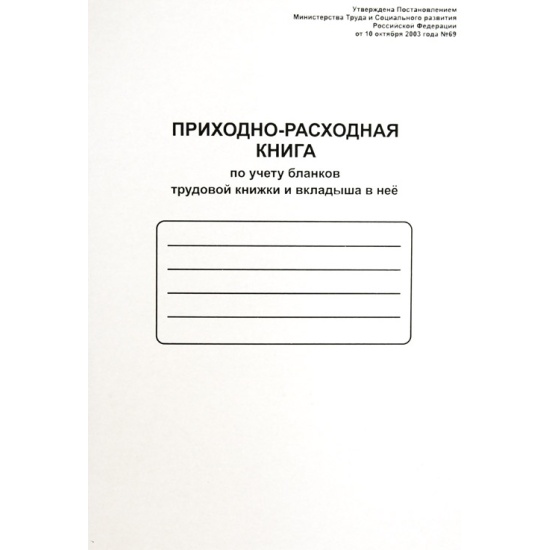 Утверждена Постановлением
Министерства Труда и Социального развития
Российской Федерации
от 10 октября 2003 года №69

ПРИХОДНО-РАСХОДНАЯ
КНИГА
по учету бланков
трудовой книжки и вкладыша в неё